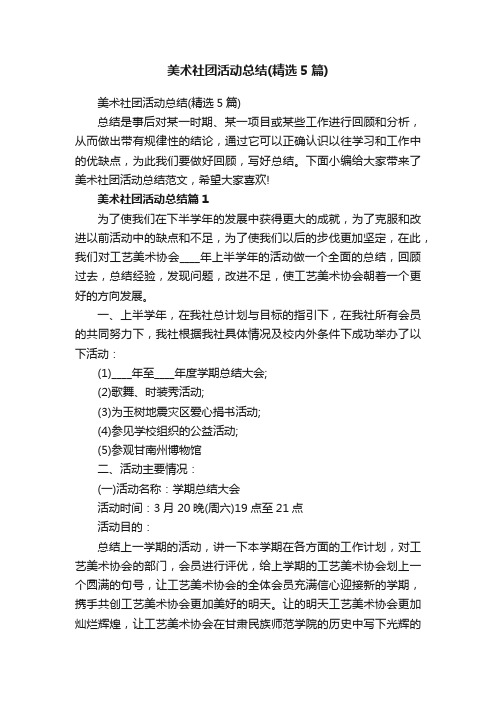 美术社团活动总结(精选5篇)

美术社团活动总结(精选5篇)

总结是事后对某一时期、某一项目或某些工作进行回顾和分析，从而做出带有规律性的结论，通过它可以正确认识以往学习和工作中的优缺点，为此我们要做好回顾，写好总结。下面小编给大家带来了美术社团活动总结范文，希望大家喜欢!

美术社团活动总结篇1

为了使我们在下半学年的发展中获得更大的成就，为了克服和改进以前活动中的缺点和不足，为了使我们以后的步伐更加坚定，在此，我们对工艺美术协会____年上半学年的活动做一个全面的总结，回顾过去，总结经验，发现问题，改进不足，使工艺美术协会朝着一个更好的方向发展。

一、上半学年，在我社总计划与目标的指引下，在我社所有会员的共同努力下，我社根据我社具体情况及校内外条件下成功举办了以下活动：

(1)____年至____年度学期总结大会;

(2)歌舞、时装秀活动;

(3)为玉树地震灾区爱心捐书活动;

(4)参见学校组织的公益活动;

(5)参观甘南州博物馆

二、活动主要情况：

(一)活动名称：学期总结大会

活动时间：3月20晚(周六)19点至21点

活动目的：

总结上一学期的活动，讲一下本学期在各方面的工作计划，对工艺美术协会的部门，会员进行评优，给上学期的工艺美术协会划上一个圆满的句号，让工艺美术协会的全体会员充满信心迎接新的学期，携手共创工艺美术协会更加美好的明天。让的明天工艺美术协会更加灿烂辉煌，让工艺美术协会在甘肃民族师范学院的历史中写下光辉的